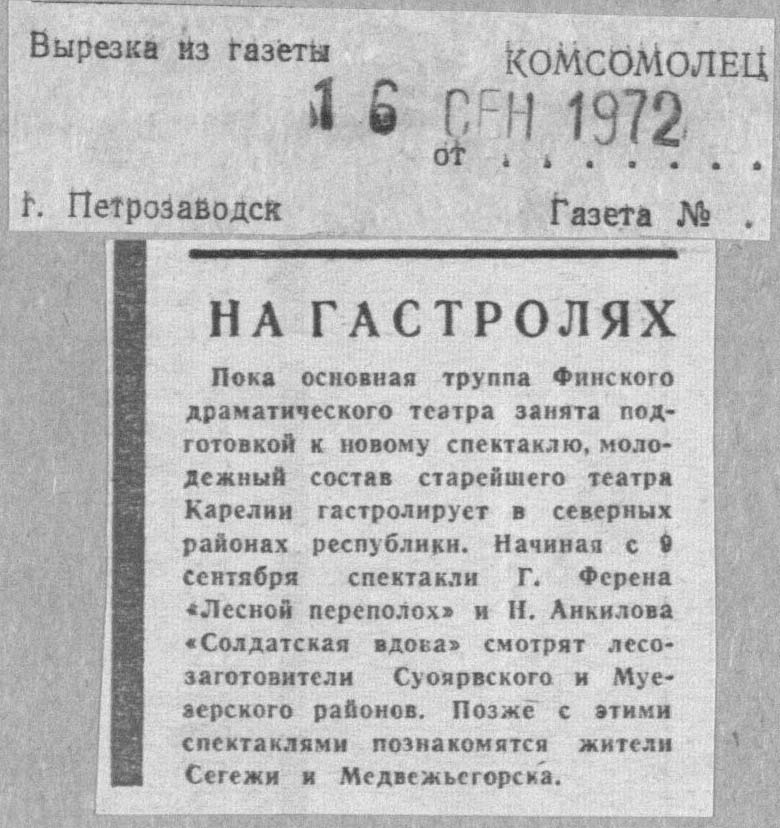 Вырезка из газеты КОМСОМОЛЕЦ

16 СЕН 1972
от . . . . . . .

г. Петрозаводск Газета № .

НА ГАСТРОЛЯХ

Пока основная труппа Финского драматического театра занята подготовкой к новому спектаклю, молодежный состав старейшего театра Карелии гастролирует в северных районах республики. Начиная с 9 сентября спектакли Г. Ферена «Лесной переполох» и Н. Анкилова «Солдатская вдова» смотрят лесозаготовители Суоярвского и Муезерского районов. Позже с этими спектаклями познакомятся жители Сегежи и Медвежьегорска.